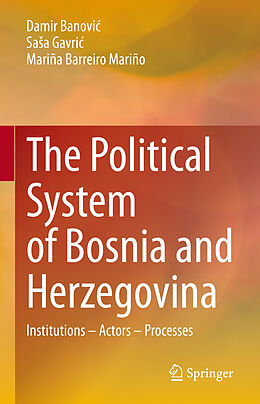 Damir Banović
Saša Gavrić
Mariña Barreiro Mariño

The Political System of Bosnia and Herzegovina

Institutions – Actors – Processes

Springer